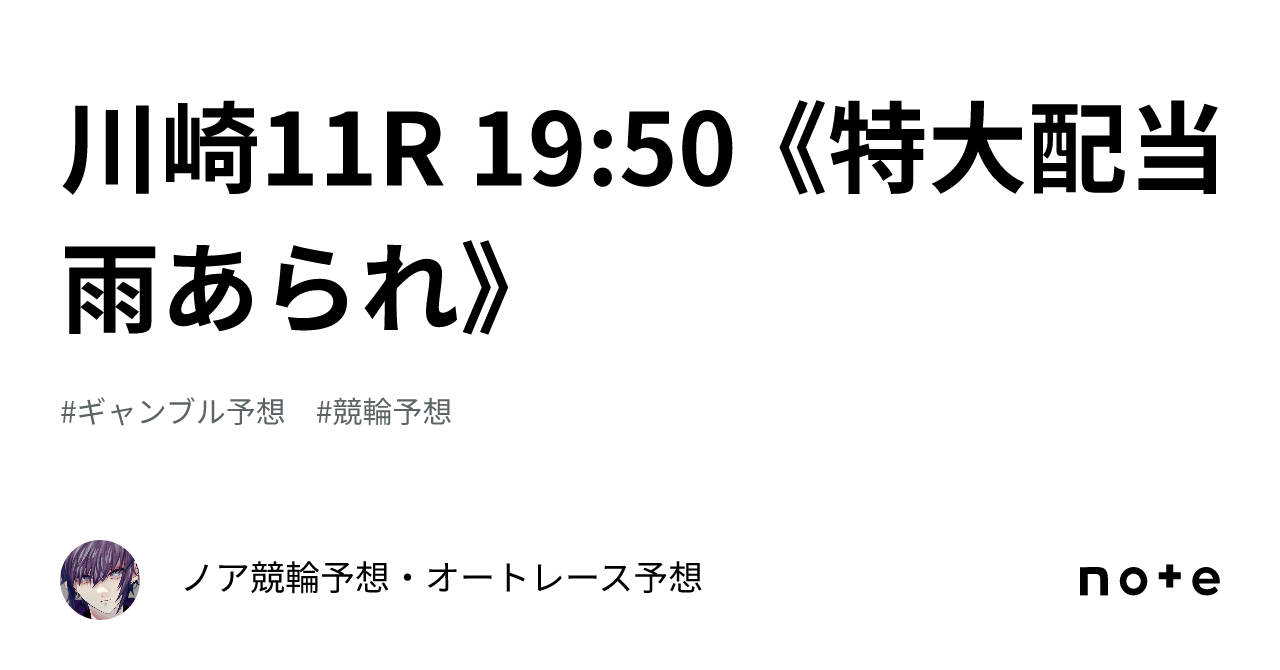 川崎11R 19:50《特大配当雨あられ》

#ギャンブル予想　#競輪予想

ノア競輪予想・オートレース予想

note